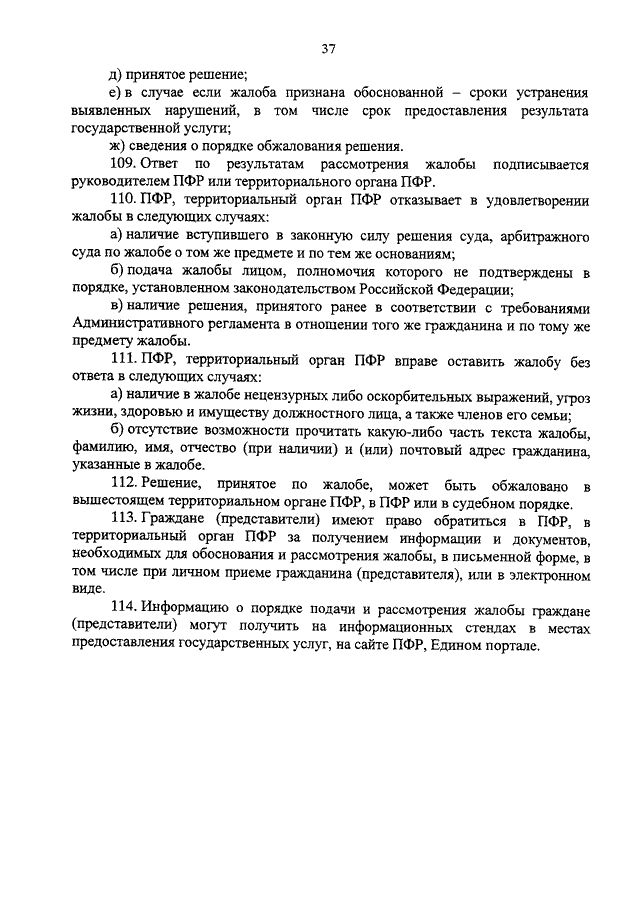 37

д) принятое решение;

е) в случае если жалоба признана обоснованной – сроки устранения выявленных нарушений, в том числе срок предоставления результата государственной услуги;

ж) сведения о порядке обжалования решения.

109. Ответ по результатам рассмотрения жалобы подписывается руководителем ПФР или территориального органа ПФР.

110. ПФР, территориальный орган ПФР отказывает в удовлетворении жалобы в следующих случаях:

а) наличие вступившего в законную силу решения суда, арбитражного суда по жалобе о том же предмете и по тем же основаниям;

б) подача жалобы лицом, полномочия которого не подтверждены в порядке, установленном законодательством Российской Федерации;

в) наличие решения, принятого ранее в соответствии с требованиями Административного регламента в отношении того же гражданина и по тому же предмету жалобы.

111. ПФР, территориальный орган ПФР вправе оставить жалобу без ответа в следующих случаях:

а) наличие в жалобе нецензурных либо оскорбительных выражений, угроз жизни, здоровью и имуществу должностного лица, а также членов его семьи;

б) отсутствие возможности прочитать какую-либо часть текста жалобы, фамилию, имя, отчество (при наличии) и (или) почтовый адрес гражданина, указанные в жалобе.

112. Решение, принятое по жалобе, может быть обжаловано в вышестоящем территориальном органе ПФР, в ПФР или в судебном порядке.

113. Граждане (представители) имеют право обратиться в ПФР, в территориальный орган ПФР за получением информации и документов, необходимых для обоснования и рассмотрения жалобы, в письменной форме, в том числе при личном приеме гражданина (представителя), или в электронном виде.

114. Информацию о порядке подачи и рассмотрения жалобы граждане (представители) могут получить на информационных стендах в местах предоставления государственных услуг, на сайте ПФР, Едином портале.